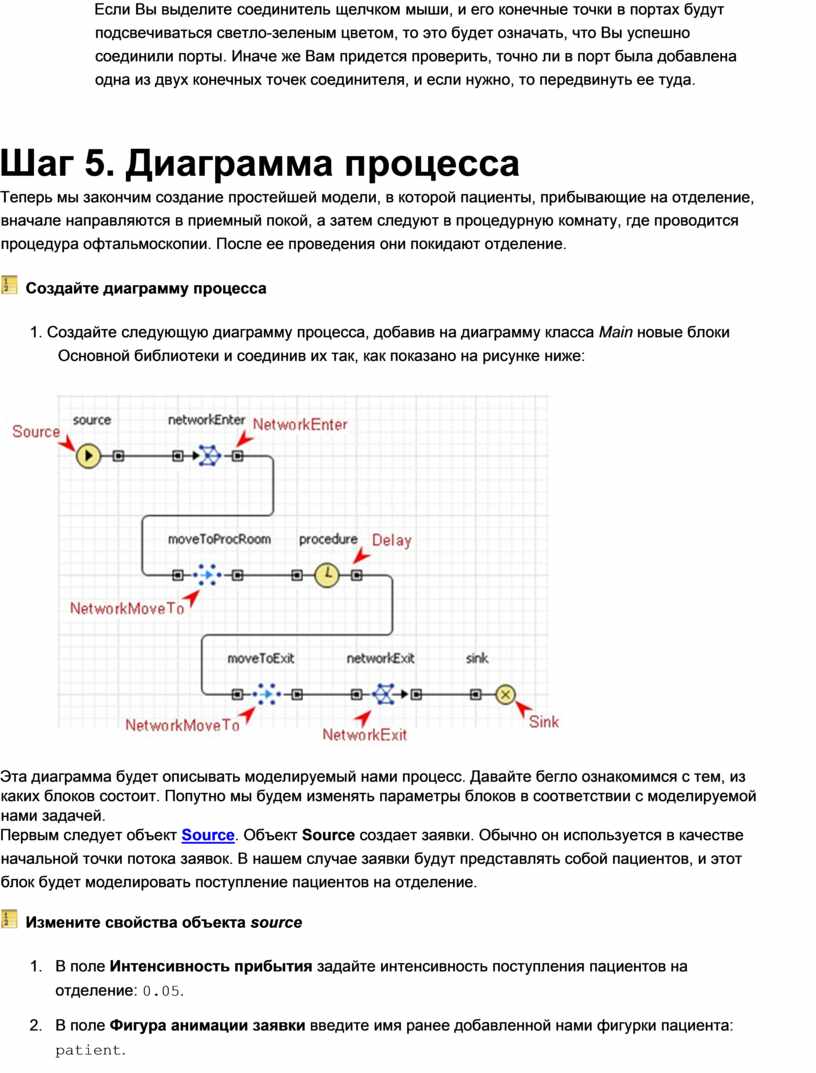 Если Вы выделите соединитель щелчком мыши, и его конечные точки в портах будут подсвечиваться светло-зеленым цветом, то это будет означать, что Вы успешно соединили порты. Иначе же Вам придется проверить, точно ли в порт была добавлена одна из двух конечных точек соединителя, и если нужно, то передвинуть ее туда.

Шаг 5. Диаграмма процесса

Теперь мы закончим создание простейшей модели, в которой пациенты, прибывающие на отделение, вначале направляются в приемный покой, а затем следуют в процедурную комнату, где проводится процедура офтальмоскопии. После ее проведения они покидают отделение.

Создайте диаграмму процесса

1. Создайте следующую диаграмму процесса, добавив на диаграмму класса Main новые блоки Основной библиотеки и соединив их так, как показано на рисунке ниже:

Source
source
networkEnter
NetworkEnter
moveToProcRoom
procedure
Delay
NetworkMoveTo
moveToExit
networkExit
sink
NetworkMoveTo
NetworkExit
Sink

Эта диаграмма будет описывать моделируемый нами процесс. Давайте бегло ознакомимся с тем, из каких блоков состоит. Попутно мы будем изменять параметры блоков в соответствии с моделируемой нами задачей.
Первым следует объект Source. Объект Source создает заявки. Обычно он используется в качестве начальной точки потока заявок. В нашем случае заявки будут представлять собой пациентов, и этот блок будет моделировать поступление пациентов на отделение.

Измените свойства объекта source

1. В поле Интенсивность прибытия задайте интенсивность поступления пациентов на отделение: 0.05.

2. В поле Фигура анимации заявки введите имя ранее добавленной нами фигурки пациента: patient.